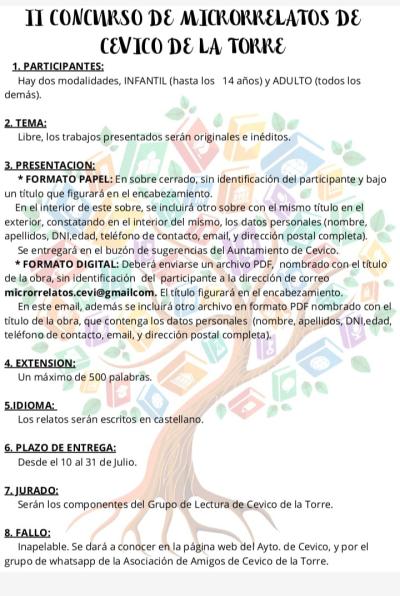 II CONCURSO DE MICRORRELATOS DE CEVICO DE LA TORRE

1. PARTICIPANTES:

Hay dos modalidades, INFANTIL (hasta los 14 años) y ADULTO (todos los demás).

2. TEMA:

Libre, los trabajos presentados serán originales e inéditos.

3. PRESENTACION:

* FORMATO PAPEL: En sobre cerrado, sin identificación del participante y bajo un título que figurará en el encabezamiento.

En el interior de este sobre, se incluirá otro sobre con el mismo título en el exterior, constatando en el interior del mismo, los datos personales (nombre, apellidos, DNI,edad, teléfono de contacto, email, y dirección postal completa).

Se entregará en el buzón de sugerencias del Auntamiento de Cevico.

* FORMATO DIGITAL: Deberá enviarse un archivo PDF, nombrado con el título de la obra, sin identificación del participante a la dirección de correo microrrelatos.cevi@gmailcom. El título figurará en el encabezamiento.

En este email, además se incluirá otro archivo en formato PDF nombrado con el título de la obra, que contenga los datos personales (nombre, apellidos, DNI,edad, teléfono de contacto, email, y dirección postal completa).

4. EXTENSION:

Un máximo de 500 palabras.

5.IDIOMA:

Los relatos serán escritos en castellano.

6. PLAZO DE ENTREGA:

Desde el 10 al 31 de Julio.

7. JURADO:

Serán los componentes del Grupo de Lectura de Cevico de la Torre.

8. FALLO:

Inapelable. Se dará a conocer en la página web del Ayto. de Cevico, y por el grupo de whatsapp de la Asociación de Amigos de Cevico de la Torre.